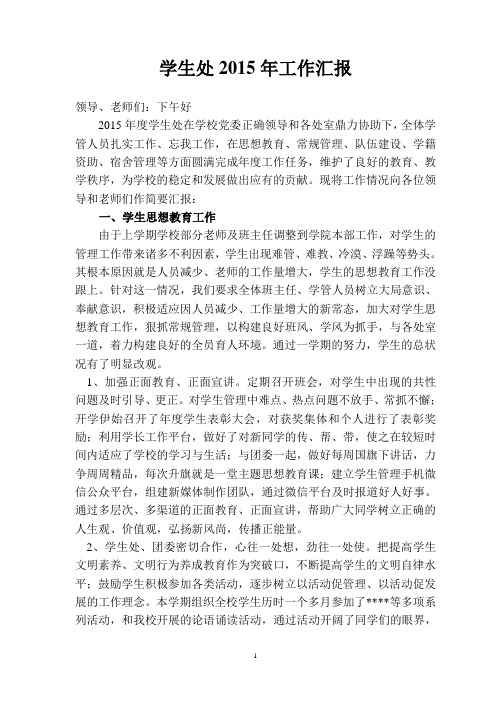 学生处 2015 年工作汇报

领导、老师们：下午好

2015 年度学生处在学校党委正确领导和各处室鼎力协助下，全体学管人员扎实工作、忘我工作，在思想教育、常规管理、队伍建设、学籍资助、宿舍管理等方面圆满完成年度工作任务，维护了良好的教育、教学秩序，为学校的稳定和发展做出应有的贡献。现将工作情况向各位领导和老师们作简要汇报：

一、学生思想教育工作

由于上学期学校部分老师及班主任调整到学院本部工作，对学生的管理工作带来诸多不利因素，学生出现难管、难教、冷漠、浮躁等势头。其根本原因就是人员减少、老师的工作量增大，学生的思想教育工作没跟上。针对这一情况，我们要求全体班主任、学管人员树立大局意识、奉献意识，积极适应因人员减少、工作量增大的新常态，加大对学生思想教育工作，狠抓常规管理，以构建良好班风、学风为抓手，与各处室一道，着力构建良好的全员育人环境。通过一学期的努力，学生的总状况有了明显改观。

1、加强正面教育、正面宣讲。定期召开班会，对学生中出现的共性问题及时引导、更正。对学生管理中难点、热点问题不放手、常抓不懈；开学伊始召开了年度学生表彰大会，对获奖集体和个人进行了表彰奖励；利用学长工作平台，做好了对新同学的传、帮、带，使之在较短时间内适应了学校的学习与生活；与团委一起，做好每周国旗下讲话，力争周周精品，每次升旗就是一堂主题思想教育课；建立学生管理手机微信公众平台，组建新媒体制作团队，通过微信平台及时报道好人好事。通过多层次、多渠道的正面教育、正面宣讲，帮助广大同学树立正确的人生观、价值观，弘扬新风尚，传播正能量。

2、学生处、团委密切合作，心往一处想，劲往一处使。把提高学生文明素养、文明行为养成教育作为突破口，不断提高学生的文明自律水平；鼓励学生积极参加各类活动，逐步树立以活动促管理、以活动促发展的工作理念。本学期组织全校学生历时一个多月参加了****等多项系列活动，和我校开展的论语诵读活动，通过活动开阔了同学们的眼界，

1